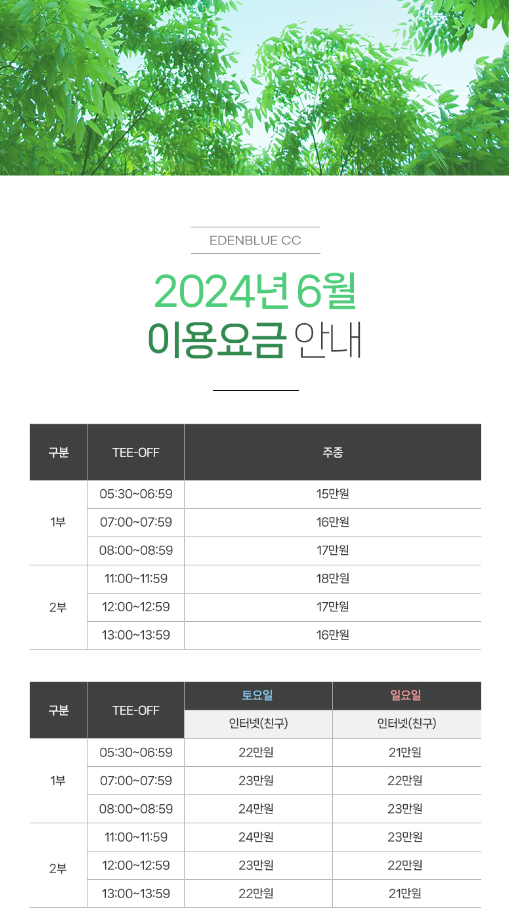 EDENBLUE CC

2024년 6월
이용요금 안내

| 구분 | TEE-OFF | 주중 |
|---|---|---|
| 1부 | 05:30~06:59 | 15만원 |
|  | 07:00~07:59 | 16만원 |
|  | 08:00~08:59 | 17만원 |
| 2부 | 11:00~11:59 | 18만원 |
|  | 12:00~12:59 | 17만원 |
|  | 13:00~13:59 | 16만원 |

| 구분 | TEE-OFF | 토요일 | 일요일 |
|---|---|---|---|
|  |  | 인터넷(친구) | 인터넷(친구) |
| 1부 | 05:30~06:59 | 22만원 | 21만원 |
|  | 07:00~07:59 | 23만원 | 22만원 |
|  | 08:00~08:59 | 24만원 | 23만원 |
| 2부 | 11:00~11:59 | 24만원 | 23만원 |
|  | 12:00~12:59 | 23만원 | 22만원 |
|  | 13:00~13:59 | 22만원 | 21만원 |